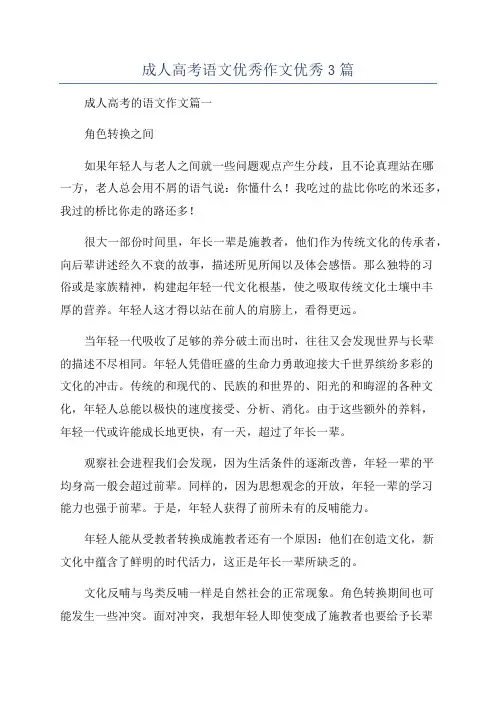 成人高考语文优秀作文优秀3篇

成人高考的语文作文篇一

角色转换之间

如果年轻人与老人之间就一些问题观点产生分歧，且不论真理站在哪一方，老人总会用不屑的语气说：你懂什么！我吃过的盐比你吃的米还多，我过的桥比你走的路还多！

很大一部份时间里，年长一辈是施教者，他们作为传统文化的传承者，向后辈讲述经久不衰的故事，描述所见所闻以及体会感悟。那么独特的习俗或是家族精神，构建起年轻一代文化根基，使之吸取传统文化土壤中丰厚的营养。年轻人这才得以站在前人的肩膀上，看得更远。

当年轻一代吸收了足够的养分破土而出时，往往又会发现世界与长辈的描述不尽相同。年轻人凭借旺盛的生命力勇敢迎接大千世界缤纷多彩的文化的冲击。传统的和现代的、民族的和世界的、阳光的和晦涩的各种文化，年轻人总能以极快的速度接受、分析、消化。由于这些额外的养料，年轻一代或许能成长地更快，有一天，超过了年长一辈。

观察社会进程我们会发现，因为生活条件的逐渐改善，年轻一辈的平均身高一般会超过前辈。同样的，因为思想观念的开放，年轻一辈的学习能力也强于前辈。于是，年轻人获得了前所未有的反哺能力。

年轻人能从受教者转换成施教者还有一个原因：他们在创造文化，新文化中蕴含了鲜明的时代活力，这正是年长一辈所缺乏的。

文化反哺与鸟类反哺一样是自然社会的正常现象。角色转换期间也可能发生一些冲突。面对冲突，我想年轻人即使变成了施教者也要给予长辈